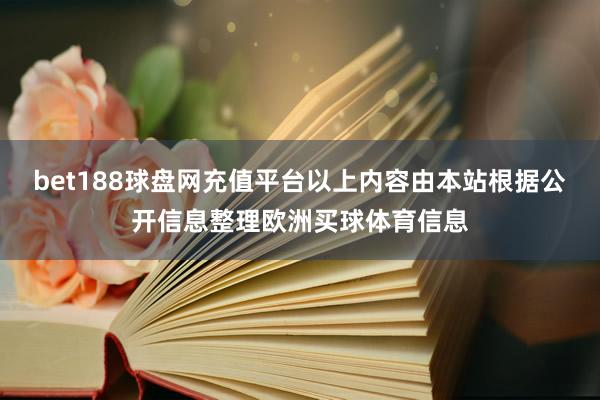 bet188球盘网充值平台以上内容由本站根据公开信息整理欧洲买球体育信息